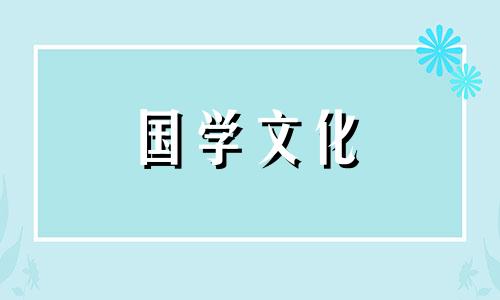 国学文化